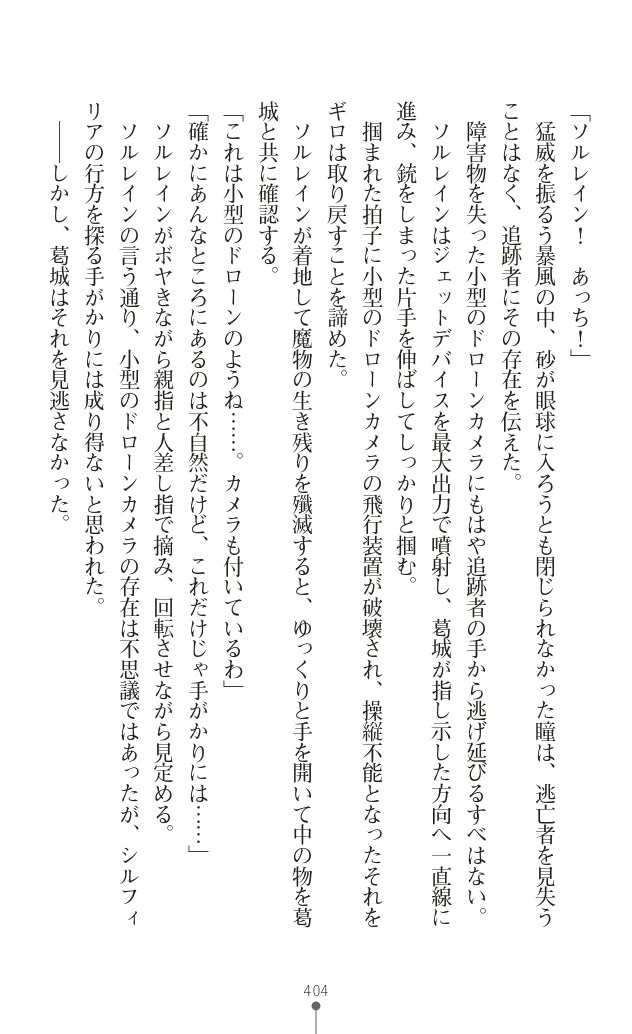 「ソルレイン！　あっち！」

猛威を振るう暴風の中、砂が眼球に入ろうとも閉じられなかった瞳は、逃亡者を見失うことはなく、追跡者にその存在を伝えた。

障害物を失った小型のドローンカメラにもはや追跡者の手から逃げ延びるすべはない。

ソルレインはジェットデバイスを最大出力で噴射し、葛城が指し示した方向へ一直線に進み、銃をしまった片手を伸ばしてしっかりと掴む。

掴まれた拍子に小型のドローンカメラの飛行装置が破壊され、操縦不能となったそれをギロは取り戻すことを諦めた。

ソルレインが着地して魔物の生き残りを殲滅すると、ゆっくりと手を開いて中の物を葛城と共に確認する。

「これは小型のドローンのようね……。カメラも付いているわ」

「確かにあんなところにあるのは不自然だけど、これだけじゃ手がかりには……」

ソルレインがボヤきながら親指と人差し指で摘み、回転させながら見定める。

ソルレインの言う通り、小型のドローンカメラの存在は不思議ではあったが、シルフィリアの行方を探る手がかりには成り得ないと思われた。

――しかし、葛城はそれを見逃さなかった。

404